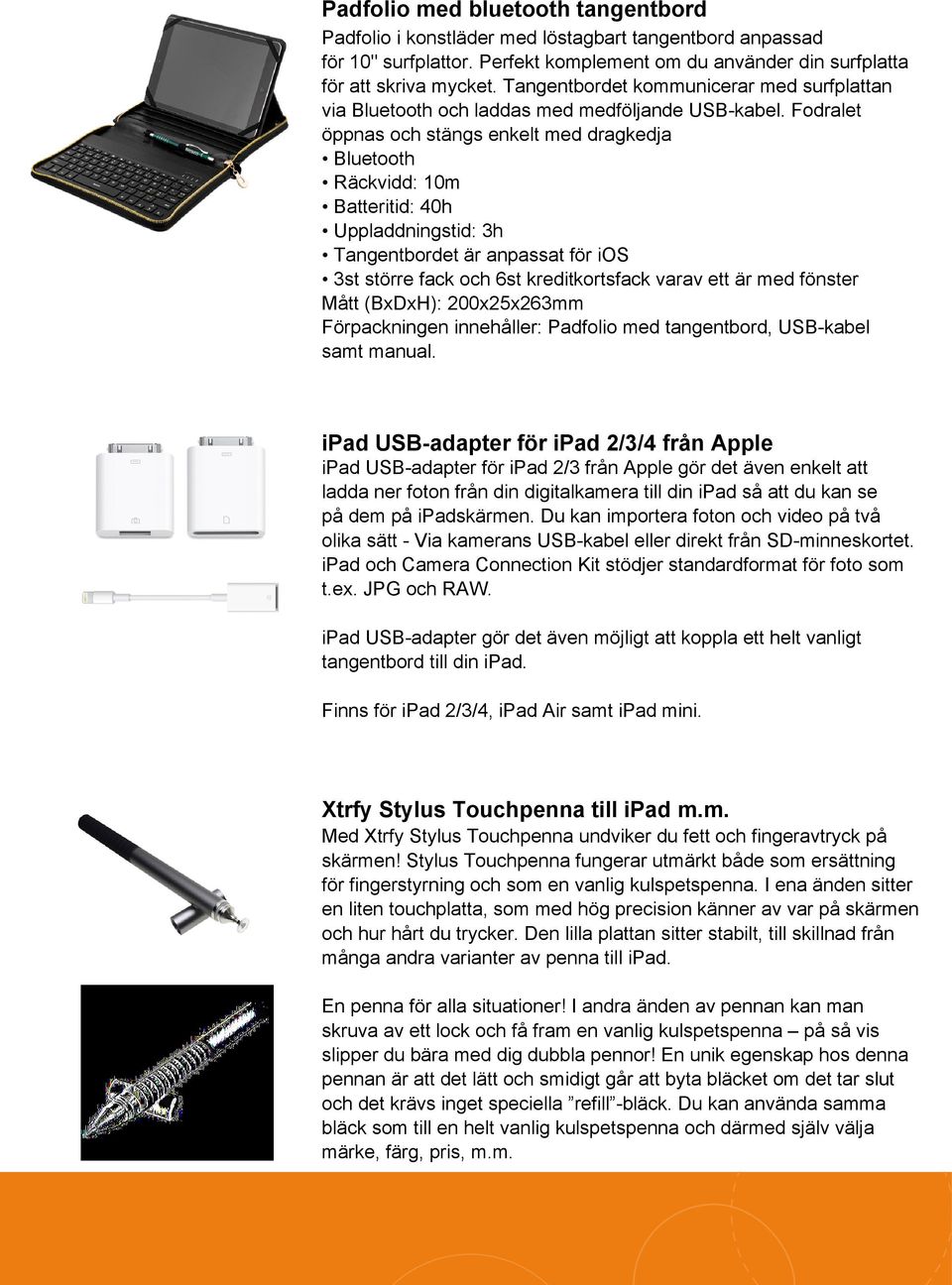 Padfolio med bluetooth tangentbord

Padfolio i konstläder med löstagbart tangentbord anpassad för 10" surfplattor. Perfekt komplement om du använder din surfplatta för att skriva mycket. Tangentbordet kommunicerar med surfplattan via Bluetooth och laddas med medföljande USB-kabel. Fodralet öppnas och stängs enkelt med dragkedja
• Bluetooth
• Räckvidd: 10m
• Batteritid: 40h
• Uppladdningstid: 3h
• Tangentbordet är anpassat för iOS
• 3st större fack och 6st kreditkortsfack varav ett är med fönster
Mått (BxDxH): 200x25x263mm
Förpackningen innehåller: Padfolio med tangentbord, USB-kabel samt manual.

iPad USB-adapter för iPad 2/3/4 från Apple

iPad USB-adapter för iPad 2/3 från Apple gör det även enkelt att ladda ner foton från din digitalkamera till din iPad så att du kan se på dem på iPadskärmen. Du kan importera foton och video på två olika sätt - Via kamerans USB-kabel eller direkt från SD-minneskortet. iPad och Camera Connection Kit stödjer standardformat för foto som t.ex. JPG och RAW.

iPad USB-adapter gör det även möjligt att koppla ett helt vanligt tangentbord till din iPad.

Finns för iPad 2/3/4, iPad Air samt iPad mini.

Xtrfy Stylus Touchpenna till iPad m.m.

Med Xtrfy Stylus Touchpenna undviker du fett och fingeravtryck på skärmen! Stylus Touchpenna fungerar utmärkt både som ersättning för fingerstyrning och som en vanlig kulspetspenna. I ena änden sitter en liten touchplatta, som med hög precision känner av var på skärmen och hur hårt du trycker. Den lilla plattan sitter stabilt, till skillnad från många andra varianter av penna till iPad.

En penna för alla situationer! I andra änden av pennan kan man skruva av ett lock och få fram en vanlig kulspetspenna – på så vis slipper du bära med dig dubbla pennor! En unik egenskap hos denna pennan är att det lätt och smidigt går att byta bläcket om det tar slut och det krävs inget speciella ”refill”-bläck. Du kan använda samma bläck som till en helt vanlig kulspetspenna och därmed själv välja märke, färg, pris, m.m.